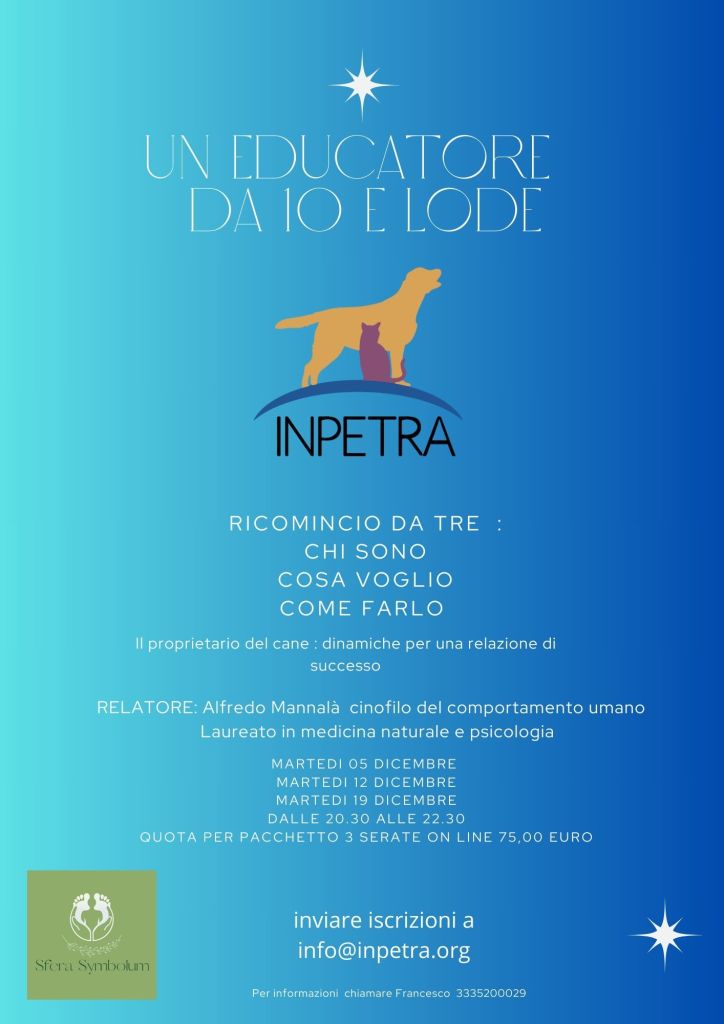 UN EDUCATORE
DA 10 E LODE

INPETRA

RICOMINCIO DA TRE :
CHI SONO
COSA VOGLIO
COME FARLO

Il proprietario del cane : dinamiche per una relazione di successo

RELATORE: Alfredo Mannalà cinofilo del comportamento umano
Laureato in medicina naturale e psicologia

MARTEDI 05 DICEMBRE
MARTEDI 12 DICEMBRE
MARTEDI 19 DICEMBRE
DALLE 20.30 ALLE 22.30
QUOTA PER PACCHETTO 3 SERATE ON LINE 75,00 EURO

Sfera Symbolum

inviare iscrizioni a
info@inpetra.org

Per informazioni chiamare Francesco 3335200029